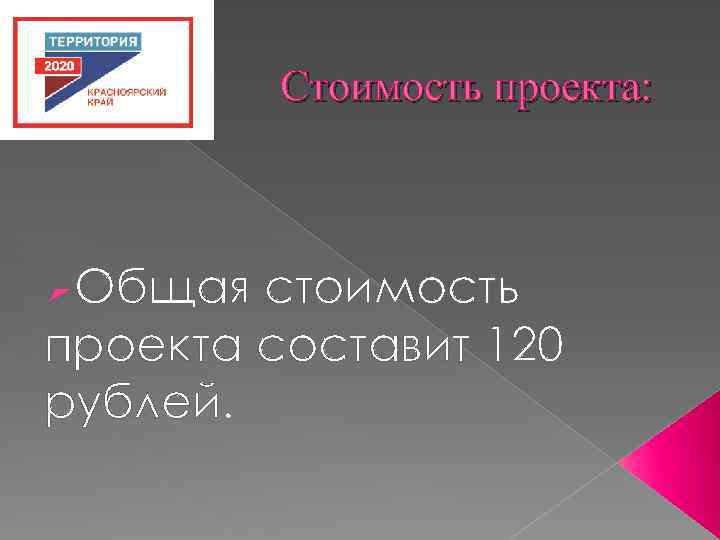 ТЕРРИТОРИЯ
2020
КРАСНОЯРСКИЙ КРАЙ

Стоимость проекта:

Общая стоимость проекта составит 120 рублей.